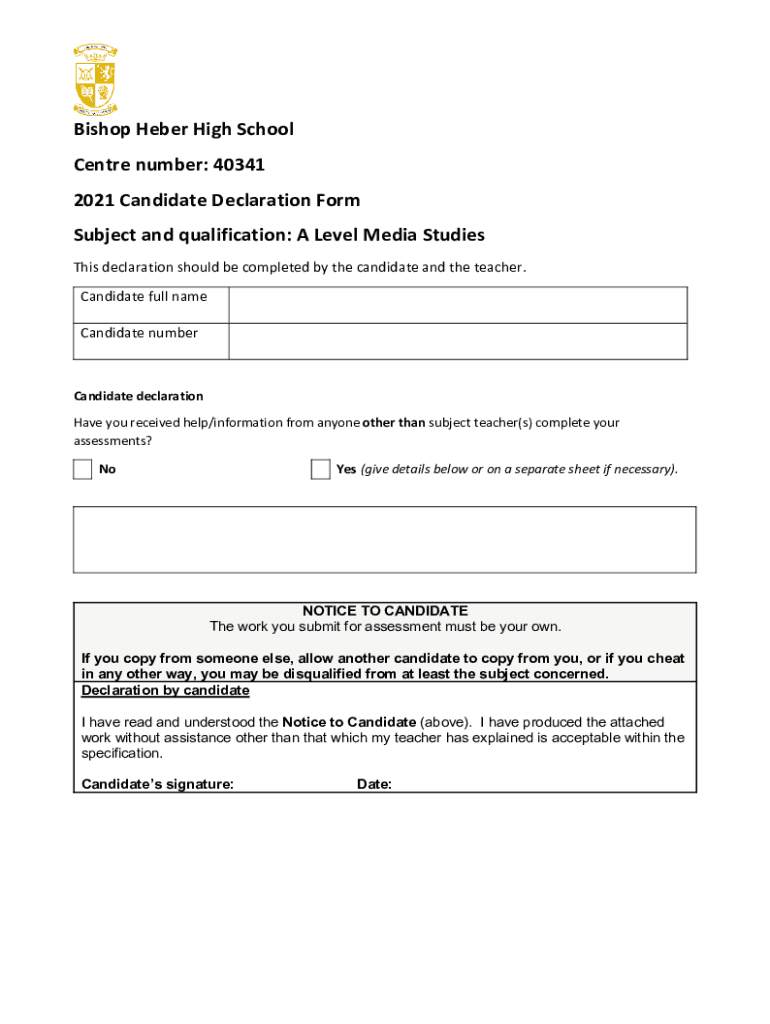 Bishop Heber High School

Centre number: 40341

2021 Candidate Declaration Form

Subject and qualification: A Level Media Studies

This declaration should be completed by the candidate and the teacher.

| Candidate full name | |
|---|---|
| Candidate number | |

Candidate declaration

Have you received help/information from anyone other than subject teacher(s) complete your assessments?

No

Yes (give details below or on a separate sheet if necessary).

NOTICE TO CANDIDATE
The work you submit for assessment must be your own.

If you copy from someone else, allow another candidate to copy from you, or if you cheat in any other way, you may be disqualified from at least the subject concerned.

Declaration by candidate

I have read and understood the Notice to Candidate (above). I have produced the attached work without assistance other than that which my teacher has explained is acceptable within the specification.

Candidate's signature: Date: